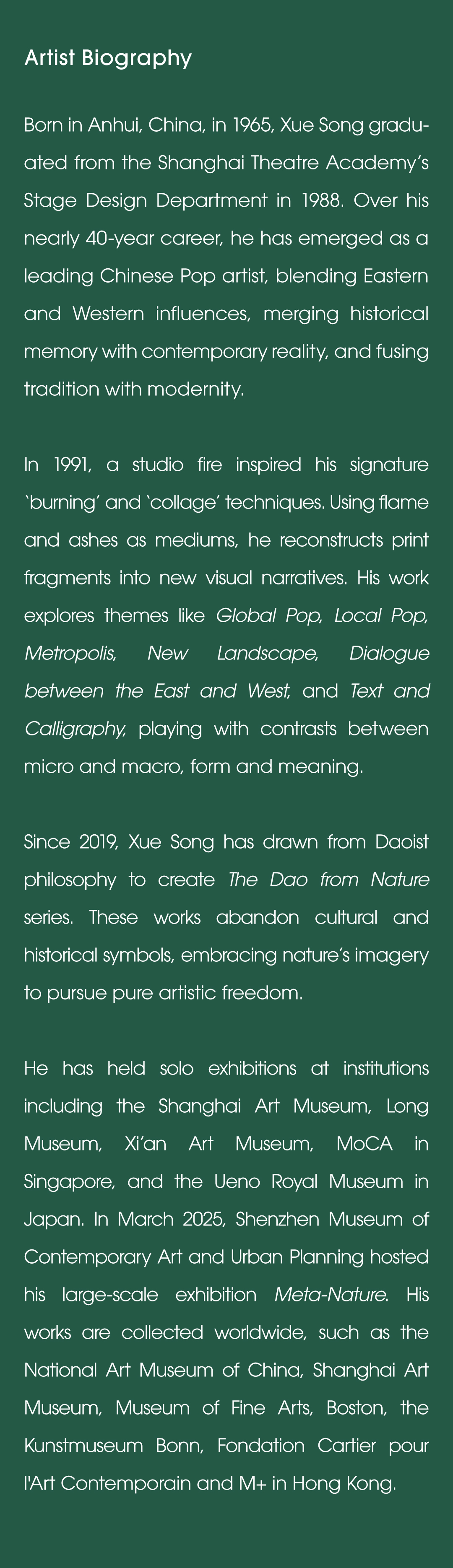 Artist Biography

Born in Anhui, China, in 1965, Xue Song graduated from the Shanghai Theatre Academy's Stage Design Department in 1988. Over his nearly 40-year career, he has emerged as a leading Chinese Pop artist, blending Eastern and Western influences, merging historical memory with contemporary reality, and fusing tradition with modernity.

In 1991, a studio fire inspired his signature 'burning' and 'collage' techniques. Using flame and ashes as mediums, he reconstructs print fragments into new visual narratives. His work explores themes like Global Pop, Local Pop, Metropolis, New Landscape, Dialogue between the East and West, and Text and Calligraphy, playing with contrasts between micro and macro, form and meaning.

Since 2019, Xue Song has drawn from Daoist philosophy to create The Dao from Nature series. These works abandon cultural and historical symbols, embracing nature's imagery to pursue pure artistic freedom.

He has held solo exhibitions at institutions including the Shanghai Art Museum, Long Museum, Xi'an Art Museum, MoCA in Singapore, and the Ueno Royal Museum in Japan. In March 2025, Shenzhen Museum of Contemporary Art and Urban Planning hosted his large-scale exhibition Meta-Nature. His works are collected worldwide, such as the National Art Museum of China, Shanghai Art Museum, Museum of Fine Arts, Boston, the Kunstmuseum Bonn, Fondation Cartier pour l'Art Contemporain and M+ in Hong Kong.